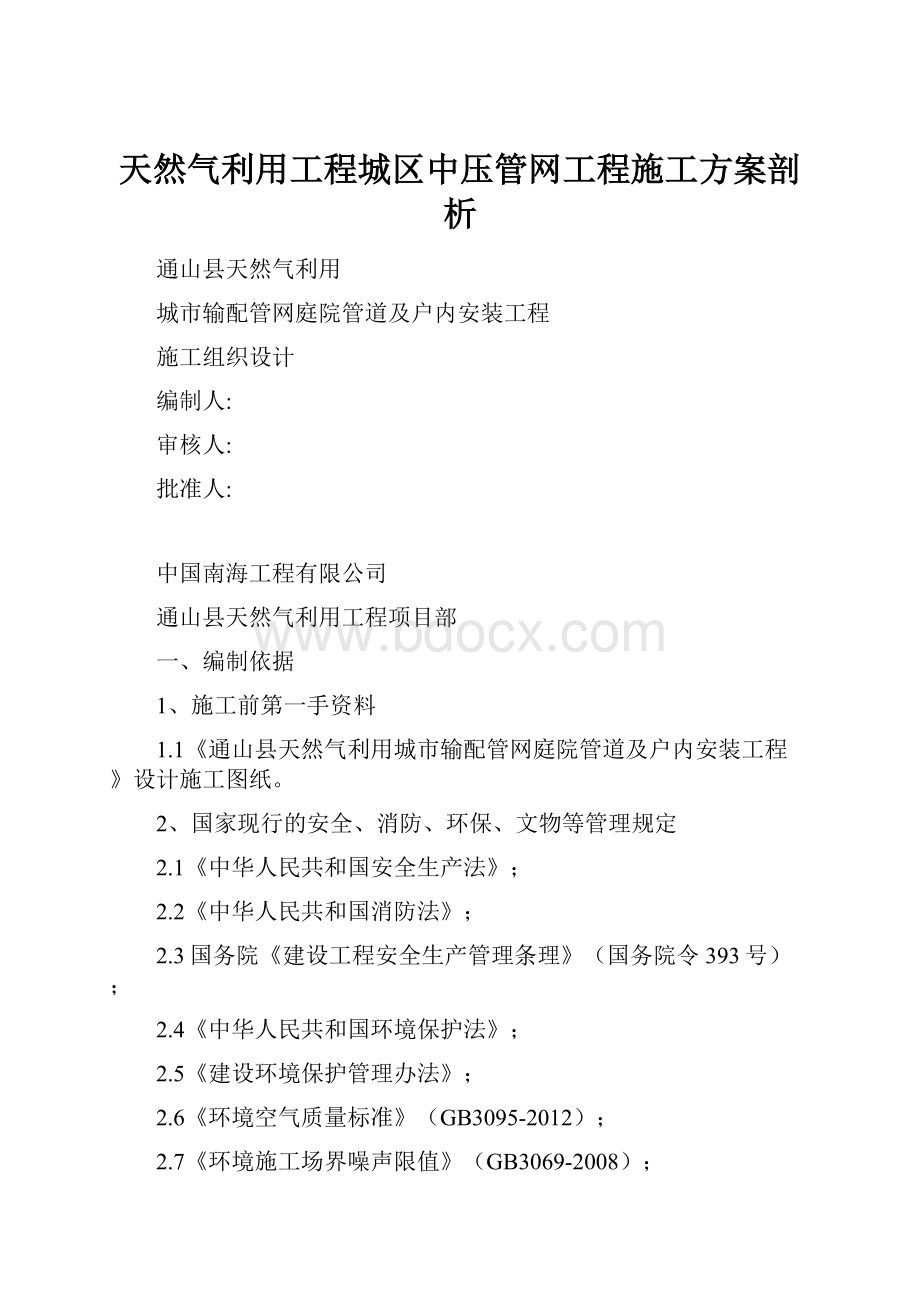 天然气利用工程城区中压管网工程施工方案剖析

通山县天然气利用

城市输配管网庭院管道及户内安装工程

施工组织设计

编制人:

审核人:

批准人:

中国南海工程有限公司

通山县天然气利用工程项目部

www.bdocx.com

一、编制依据

1、施工前第一手资料

1.1《通山县天然气利用城市输配管网庭院管道及户内安装工程》设计施工图纸。

2、国家现行的安全、消防、环保、文物等管理规定

2.1《中华人民共和国安全生产法》；

2.2《中华人民共和国消防法》；

2.3 国务院《建设工程安全生产管理条理》（国务院令 393 号）；

2.4《中华人民共和国环境保护法》；

2.5《建设环境保护管理办法》；

2.6《环境空气质量标准》（GB3095-2012）；

2.7《环境施工场界噪声限值》（GB3069-2008）；